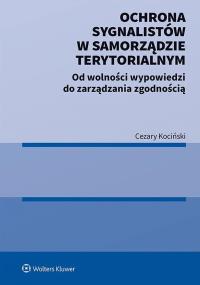 OCHRONA SYGNALISTÓW W SAMORZĄDZIE TERYTORIALNYM

Od wolności wypowiedzi do zarządzania zgodnością

Cezary Kociński

Wolters Kluwer